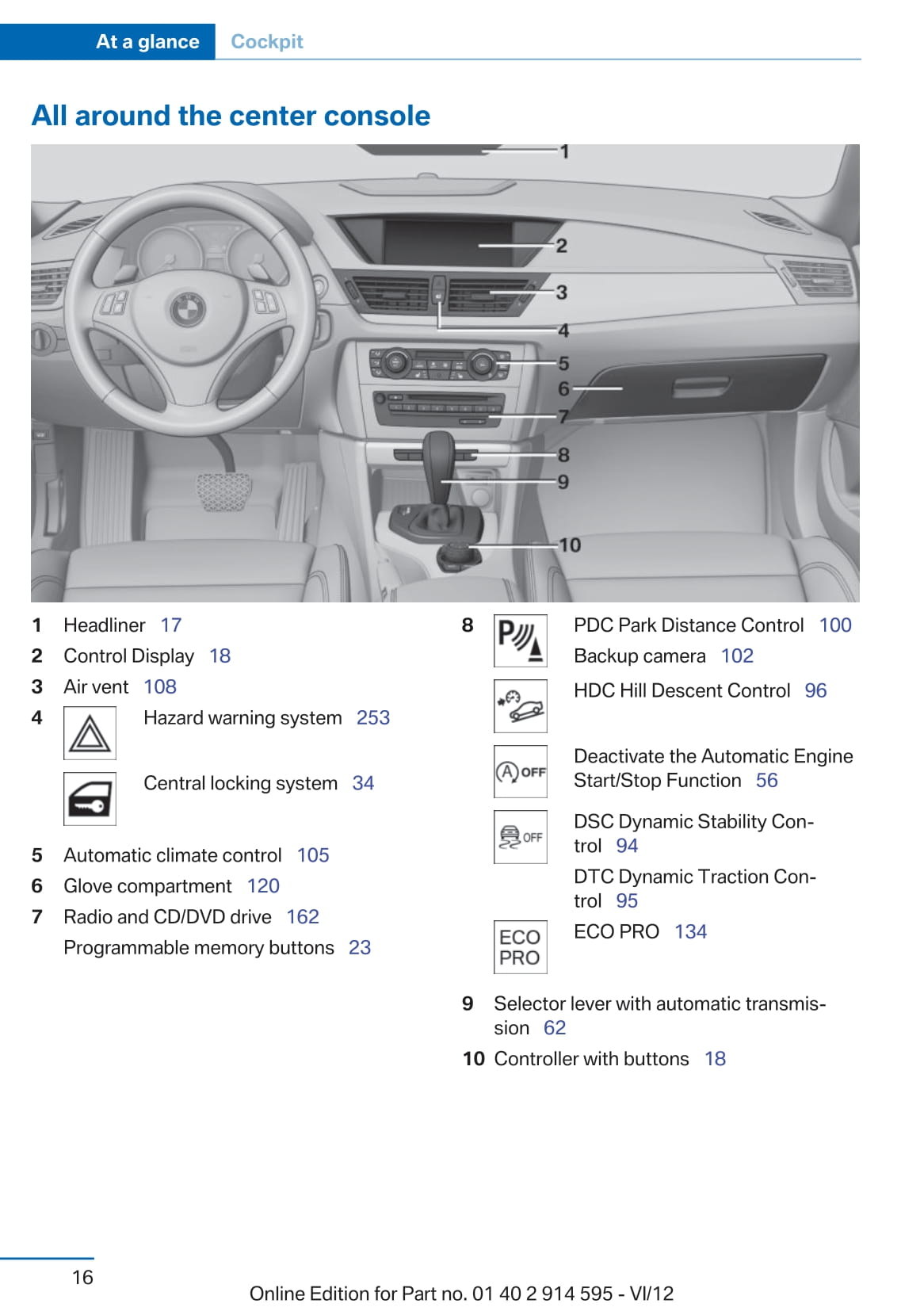 At a glance Cockpit

All around the center console

1
2
3
4
5
6
7
8
9
10

1 Headliner 17
2 Control Display 18
3 Air vent 108
4 Hazard warning system 253
Central locking system 34
5 Automatic climate control 105
6 Glove compartment 120
7 Radio and CD/DVD drive 162
Programmable memory buttons 23

8 PDC Park Distance Control 100
Backup camera 102
HDC Hill Descent Control 96
OFF Deactivate the Automatic Engine Start/Stop Function 56
OFF DSC Dynamic Stability Control 94
DTC Dynamic Traction Control 95
ECO PRO ECO PRO 134
9 Selector lever with automatic transmission 62
10 Controller with buttons 18

16

Online Edition for Part no. 01 40 2 914 595 - VI/12